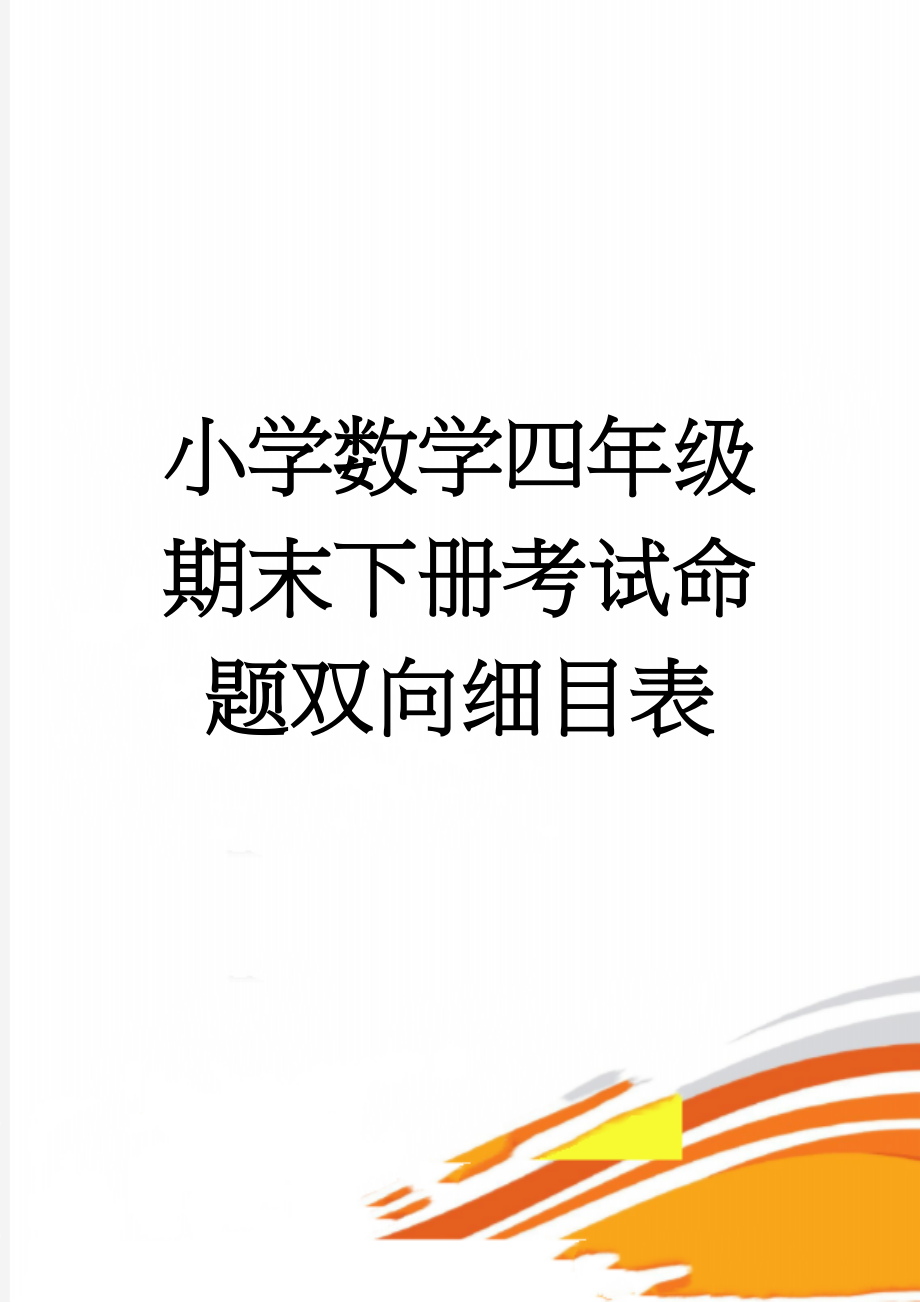 小学数学四年级期末下册考试命题双向细目表